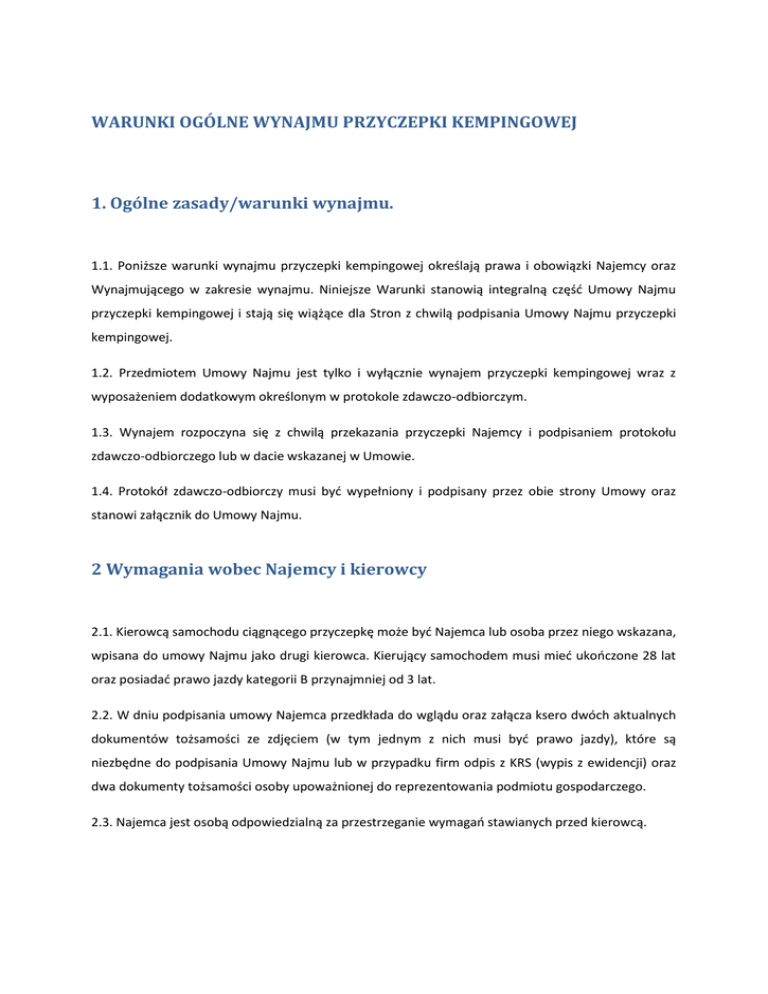 WARUNKI OGÓLNE WYNAJMU PRZYCZEPKI KEMPINGOWEJ

1. Ogólne zasady/warunki wynajmu.

1.1. Poniższe warunki wynajmu przyczepki kempingowej określają prawa i obowiązki Najemcy oraz Wynajmującego w zakresie wynajmu. Niniejsze Warunki stanowią integralną część Umowy Najmu przyczepki kempingowej i stają się wiążące dla Stron z chwilą podpisania Umowy Najmu przyczepki kempingowej.

1.2. Przedmiotem Umowy Najmu jest tylko i wyłącznie wynajem przyczepki kempingowej wraz z wyposażeniem dodatkowym określonym w protokole zdawczo-odbiorczym.

1.3. Wynajem rozpoczyna się z chwilą przekazania przyczepki Najemcy i podpisaniem protokołu zdawczo-odbiorczego lub w dacie wskazanej w Umowie.

1.4. Protokół zdawczo-odbiorczy musi być wypełniony i podpisany przez obie strony Umowy oraz stanowi załącznik do Umowy Najmu.

2 Wymagania wobec Najemcy i kierowcy

2.1. Kierowcą samochodu ciągnącego przyczepkę może być Najemca lub osoba przez niego wskazana, wpisana do umowy Najmu jako drugi kierowca. Kierujący samochodem musi mieć ukończone 28 lat oraz posiadać prawo jazdy kategorii B przynajmniej od 3 lat.

2.2. W dniu podpisania umowy Najemca przedkłada do wglądu oraz załącza ksero dwóch aktualnych dokumentów tożsamości ze zdjęciem (w tym jednym z nich musi być prawo jazdy), które są niezbędne do podpisania Umowy Najmu lub w przypadku firm odpis z KRS (wypis z ewidencji) oraz dwa dokumenty tożsamości osoby upoważnionej do reprezentowania podmiotu gospodarczego.

2.3. Najemca jest osobą odpowiedzialną za przestrzeganie wymagań stawianych przed kierowcą.